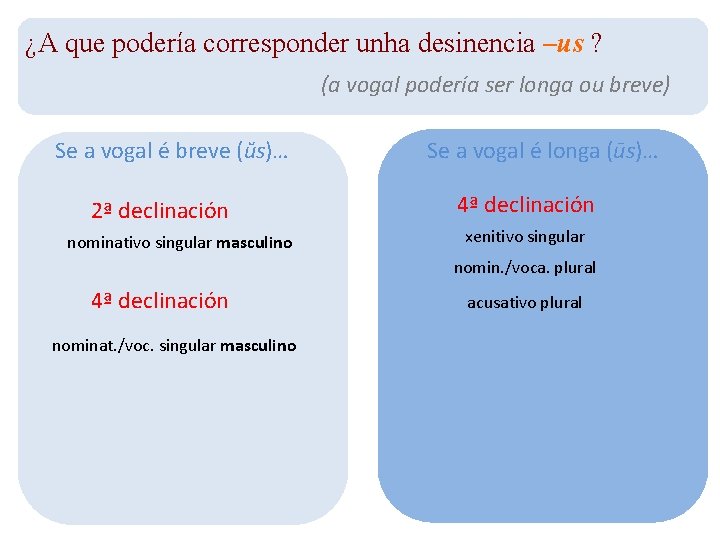 ¿A que podería corresponder unha desinencia –us ?

(a vogal podería ser longa ou breve)

Se a vogal é breve (ŭs)…

2ª declinación

nominativo singular masculino

4ª declinación

nominat./voc. singular masculino

Se a vogal é longa (ūs)…

4ª declinación

xenitivo singular

nomin./voca. plural

acusativo plural